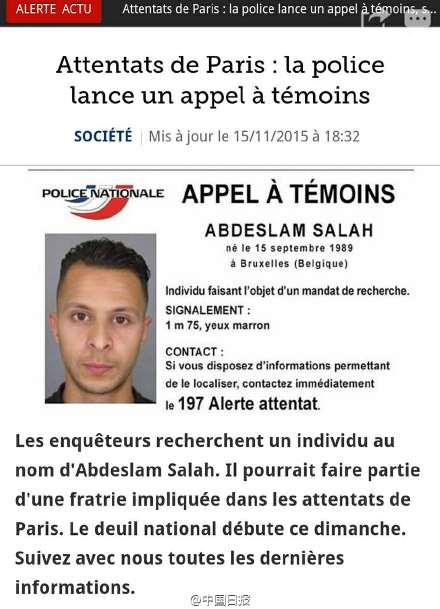 ALERTE ACTU Attentats de Paris : la police lance un appel à témoins, s...

Attentats de Paris : la police lance un appel à témoins

SOCIÉTÉ | Mis à jour le 15/11/2015 à 18:32

POLICE NATIONALE

APPEL À TÉMOINS

ABDESLAM SALAH
né le 15 septembre 1989
à Bruxelles (Belgique)

Individu faisant l'objet d'un mandat de recherche.

SIGNALEMENT :
1 m 75, yeux marron

CONTACT :
Si vous disposez d'informations permettant de le localiser, contactez immédiatement le 197 Alerte attentat.

Les enquêteurs recherchent un individu au nom d'Abdeslam Salah. Il pourrait faire partie d'une fratrie impliquée dans les attentats de Paris. Le deuil national débute ce dimanche. Suivez avec nous toutes les dernières informations.

@中国日报